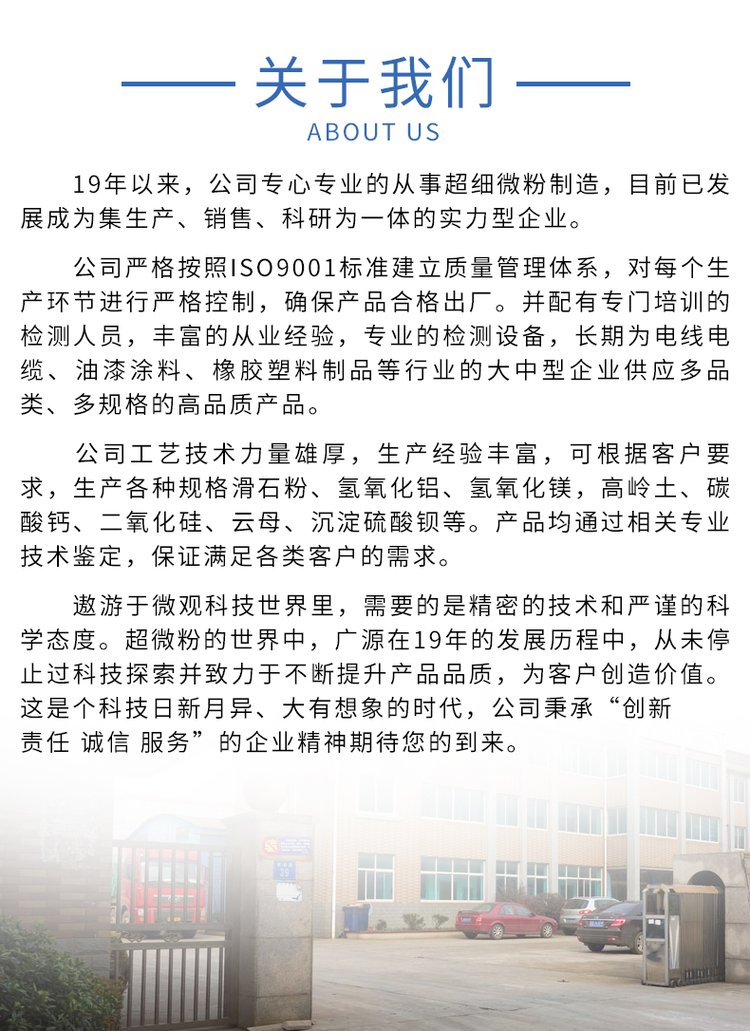 关于我们
ABOUT US

19年以来，公司专心专业的从事超细微粉制造，目前已发展成为集生产、销售、科研为一体的实力型企业。

公司严格按照ISO9001标准建立质量管理体系，对每个生产环节进行严格控制，确保产品合格出厂。并配有专门培训的检测人员，丰富的从业经验，专业的检测设备，长期为电线电缆、油漆涂料、橡胶塑料制品等行业的大中型企业供应多品类、多规格的高品质产品。

公司工艺技术力量雄厚，生产经验丰富，可根据客户要求，生产各种规格滑石粉、氢氧化铝、氢氧化镁，高岭土、碳酸钙、二氧化硅、云母、沉淀硫酸钡等。产品均通过相关专业技术鉴定，保证满足各类客户的需求。

遨游于微观科技世界里，需要的是精密的技术和严谨的科学态度。超微粉的世界中，广源在19年的发展历程中，从未停止过科技探索并致力于不断提升产品品质，为客户创造价值。这是个科技日新月异、大有想象的时代，公司秉承“创新 责任 诚信 服务”的企业精神期待您的到来。